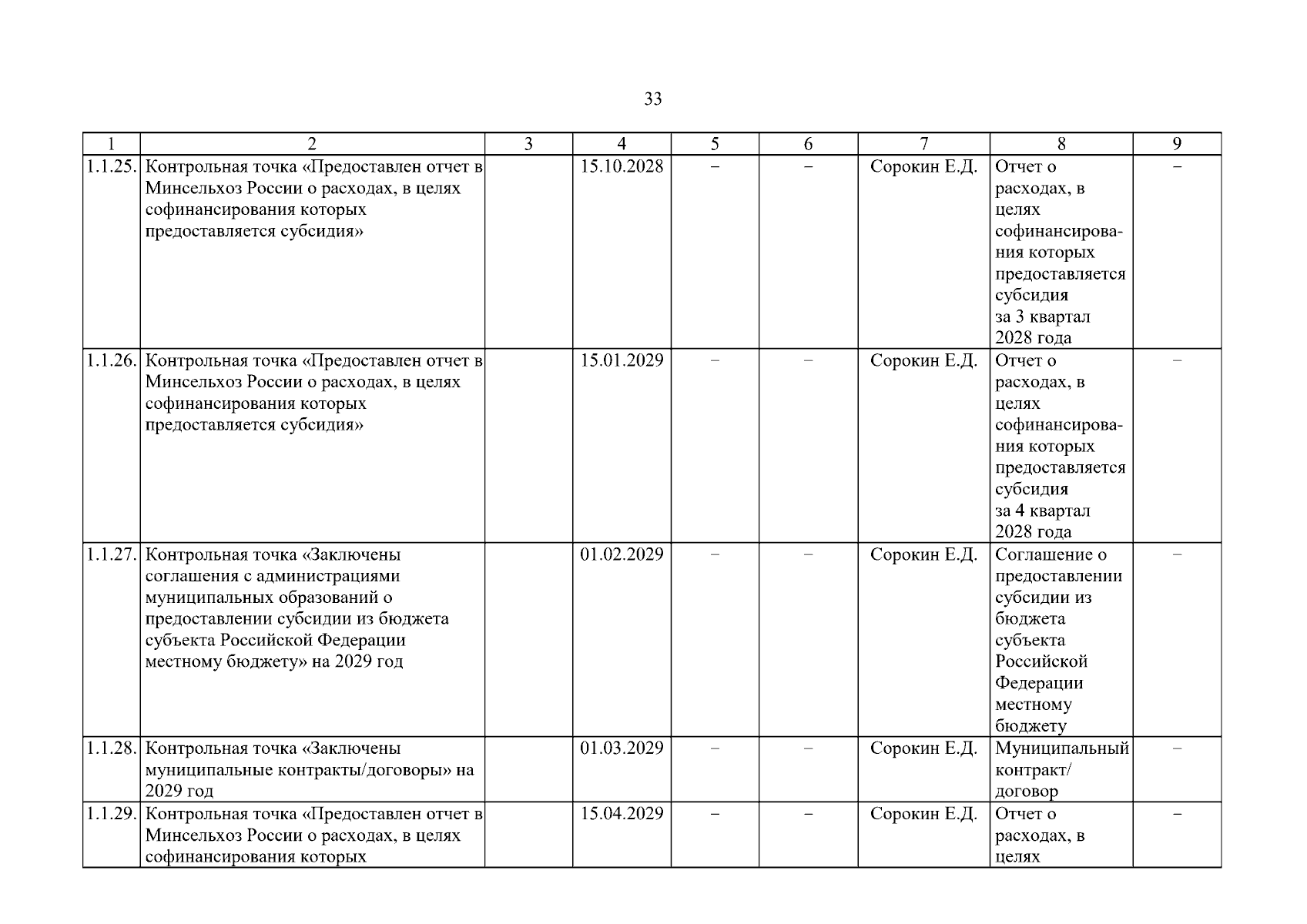 33

| 1 | 2 | 3 | 4 | 5 | 6 | 7 | 8 | 9 |
|---|---|---|---|---|---|---|---|---|
| 1.1.25. | Контрольная точка «Предоставлен отчет в Минсельхоз России о расходах, в целях софинансирования которых предоставляется субсидия» | | 15.10.2028 | – | – | Сорокин Е.Д. | Отчет о расходах, в целях софинансирования которых предоставляется субсидия за 3 квартал 2028 года | – |
| 1.1.26. | Контрольная точка «Предоставлен отчет в Минсельхоз России о расходах, в целях софинансирования которых предоставляется субсидия» | | 15.01.2029 | – | – | Сорокин Е.Д. | Отчет о расходах, в целях софинансирования которых предоставляется субсидия за 4 квартал 2028 года | – |
| 1.1.27. | Контрольная точка «Заключены соглашения с администрациями муниципальных образований о предоставлении субсидии из бюджета субъекта Российской Федерации местному бюджету» на 2029 год | | 01.02.2029 | – | – | Сорокин Е.Д. | Соглашение о предоставлении субсидии из бюджета субъекта Российской Федерации местному бюджету | – |
| 1.1.28. | Контрольная точка «Заключены муниципальные контракты/договоры» на 2029 год | | 01.03.2029 | – | – | Сорокин Е.Д. | Муниципальный контракт/ договор | – |
| 1.1.29. | Контрольная точка «Предоставлен отчет в Минсельхоз России о расходах, в целях софинансирования которых | | 15.04.2029 | – | – | Сорокин Е.Д. | Отчет о расходах, в целях | – |